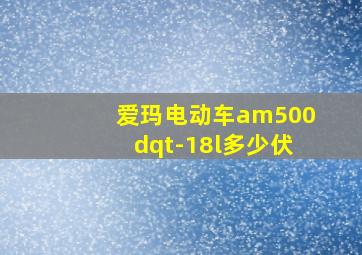 爱玛电动车am500dqt-18l多少伏